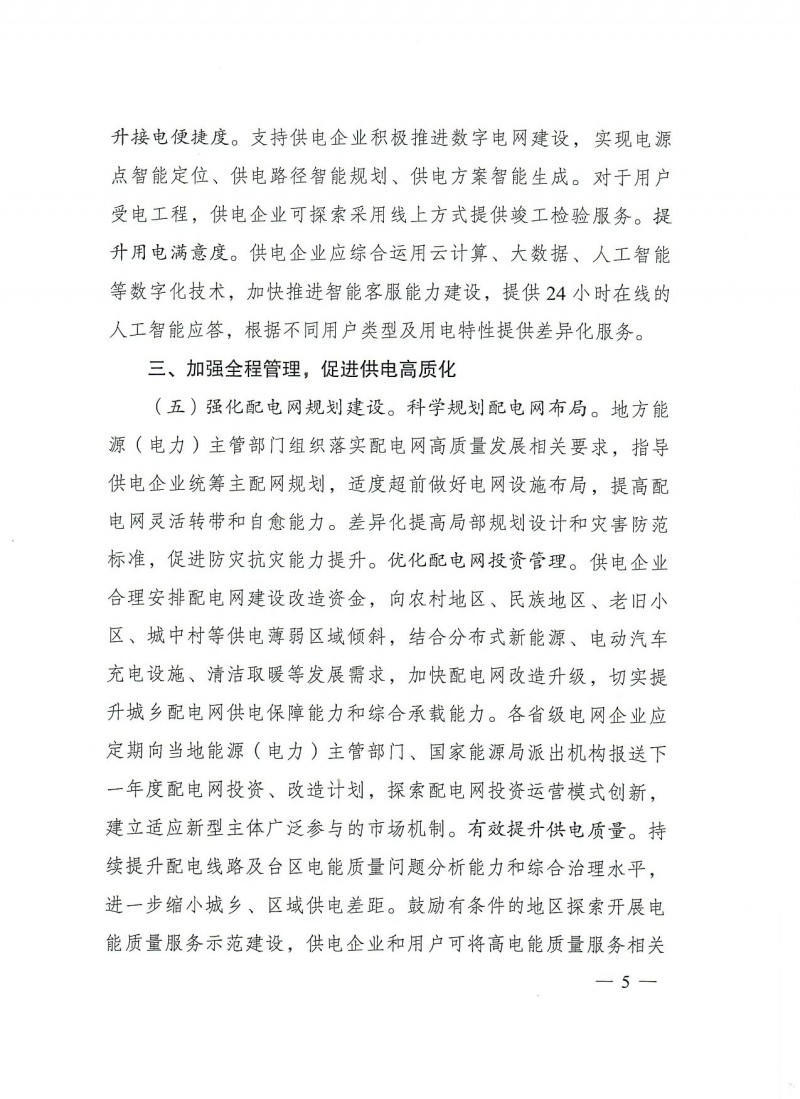 升接电便捷度。支持供电企业积极推进数字电网建设，实现电源点智能定位、供电路径智能规划、供电方案智能生成。对于用户受电工程，供电企业可探索采用线上方式提供竣工检验服务。提升用电满意度。供电企业应综合运用云计算、大数据、人工智能等数字化技术，加快推进智能客服能力建设，提供24小时在线的人工智能应答，根据不同用户类型及用电特性提供差异化服务。

三、加强全程管理，促进供电高质化

（五）强化配电网规划建设。科学规划配电网布局。地方能源（电力）主管部门组织落实配电网高质量发展相关要求，指导供电企业统筹主配网规划，适度超前做好电网设施布局，提高配电网灵活转带和自愈能力。差异化提高局部规划设计和灾害防范标准，促进防灾抗灾能力提升。优化配电网投资管理。供电企业合理安排配电网建设改造资金，向农村地区、民族地区、老旧小区、城中村等供电薄弱区域倾斜，结合分布式新能源、电动汽车充电设施、清洁取暖等发展需求，加快配电网改造升级，切实提升城乡配电网供电保障能力和综合承载能力。各省级电网企业应定期向当地能源（电力）主管部门、国家能源局派出机构报送下一年度配电网投资、改造计划，探索配电网投资运营模式创新，建立适应新型主体广泛参与的市场机制。有效提升供电质量。持续提升配电线路及台区电能质量问题分析能力和综合治理水平，进一步缩小城乡、区域供电差距。鼓励有条件的地区探索开展电能质量服务示范建设，供电企业和用户可将高电能质量服务相关

— 5 —